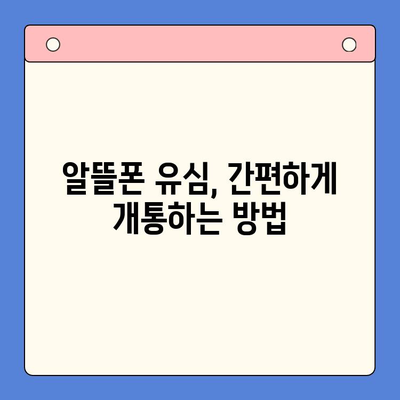 알뜰폰 유심, 간편하게
개통하는 방법